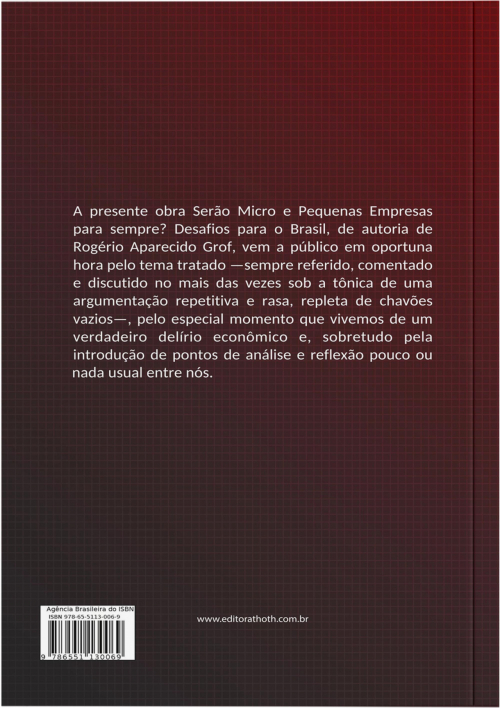 A presente obra Serão Micro e Pequenas Empresas para sempre? Desafios para o Brasil, de autoria de Rogério Aparecido Grof, vem a público em oportuna hora pelo tema tratado —sempre referido, comentado e discutido no mais das vezes sob a tônica de uma argumentação repetitiva e rasa, repleta de chavões vazios—, pelo especial momento que vivemos de um verdadeiro delírio econômico e, sobretudo pela introdução de pontos de análise e reflexão pouco ou nada usual entre nós.

Agência Brasileira do ISBN
ISBN 978-65-5113-006-9
9 786551 130069

www.editorathoth.com.br